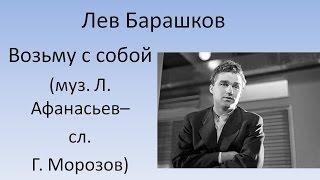 Лев Барашков

Возьму с собой

(муз. Л. Афанасьев– сл. Г. Морозов)